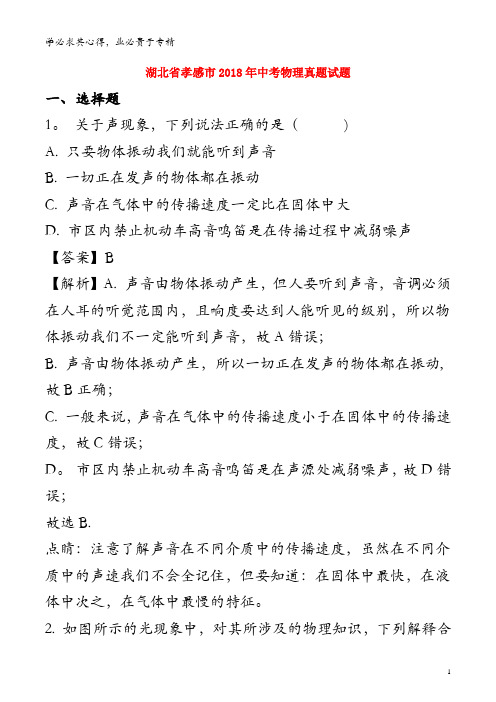 学必求其心得，业必贵于专精

湖北省孝感市2018年中考物理真题试题

一、选择题

1。 关于声现象，下列说法正确的是（ ）

A. 只要物体振动我们就能听到声音

B. 一切正在发声的物体都在振动

C. 声音在气体中的传播速度一定比在固体中大

D. 市区内禁止机动车高音鸣笛是在传播过程中减弱噪声

【答案】B

【解析】A. 声音由物体振动产生，但人要听到声音，音调必须在人耳的听觉范围内，且响度要达到人能听见的级别，所以物体振动我们不一定能听到声音，故A错误；

B. 声音由物体振动产生，所以一切正在发声的物体都在振动，故B正确；

C. 一般来说，声音在气体中的传播速度小于在固体中的传播速度，故C错误；

D。 市区内禁止机动车高音鸣笛是在声源处减弱噪声，故D错误；

故选B.

点睛：注意了解声音在不同介质中的传播速度，虽然在不同介质中的声速我们不会全记住，但要知道：在固体中最快，在液体中次之，在气体中最慢的特征。

2. 如图所示的光现象中，对其所涉及的物理知识，下列解释合

1